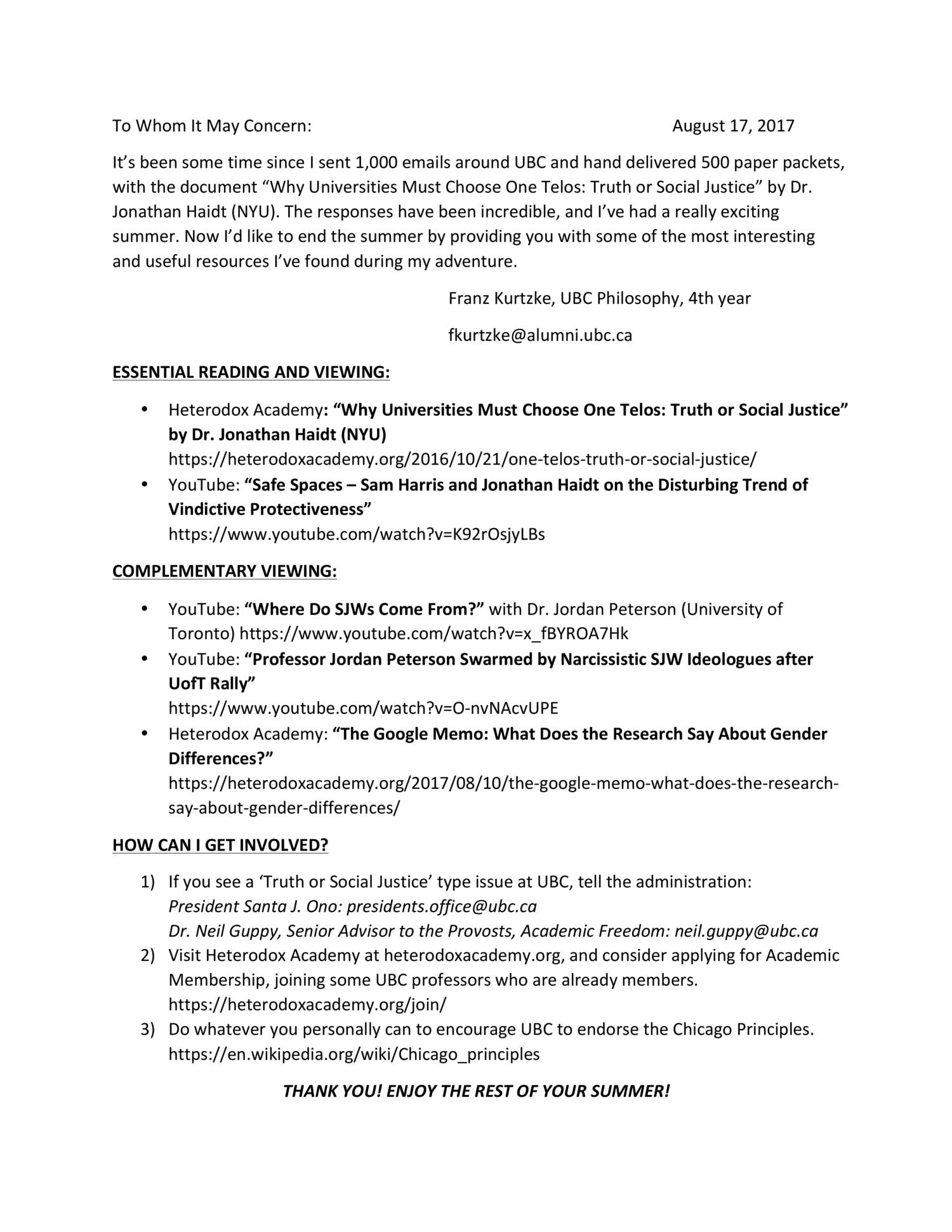 To Whom It May Concern: August 17, 2017

It's been some time since I sent 1,000 emails around UBC and hand delivered 500 paper packets, with the document "Why Universities Must Choose One Telos: Truth or Social Justice" by Dr. Jonathan Haidt (NYU). The responses have been incredible, and I've had a really exciting summer. Now I'd like to end the summer by providing you with some of the most interesting and useful resources I've found during my adventure.

Franz Kurtzke, UBC Philosophy, 4th year

fkurtzke@alumni.ubc.ca

ESSENTIAL READING AND VIEWING:

• Heterodox Academy: "Why Universities Must Choose One Telos: Truth or Social Justice" by Dr. Jonathan Haidt (NYU)
https://heterodoxacademy.org/2016/10/21/one-telos-truth-or-social-justice/
• YouTube: "Safe Spaces – Sam Harris and Jonathan Haidt on the Disturbing Trend of Vindictive Protectiveness"
https://www.youtube.com/watch?v=K92rOsjyLBs

COMPLEMENTARY VIEWING:

• YouTube: "Where Do SJWs Come From?" with Dr. Jordan Peterson (University of Toronto) https://www.youtube.com/watch?v=x_fBYROA7Hk
• YouTube: "Professor Jordan Peterson Swarmed by Narcissistic SJW Ideologues after UofT Rally"
https://www.youtube.com/watch?v=O-nvNAcvUPE
• Heterodox Academy: "The Google Memo: What Does the Research Say About Gender Differences?"
https://heterodoxacademy.org/2017/08/10/the-google-memo-what-does-the-research-say-about-gender-differences/

HOW CAN I GET INVOLVED?

1) If you see a 'Truth or Social Justice' type issue at UBC, tell the administration:
President Santa J. Ono: presidents.office@ubc.ca
Dr. Neil Guppy, Senior Advisor to the Provosts, Academic Freedom: neil.guppy@ubc.ca
2) Visit Heterodox Academy at heterodoxacademy.org, and consider applying for Academic Membership, joining some UBC professors who are already members.
https://heterodoxacademy.org/join/
3) Do whatever you personally can to encourage UBC to endorse the Chicago Principles.
https://en.wikipedia.org/wiki/Chicago_principles

THANK YOU! ENJOY THE REST OF YOUR SUMMER!